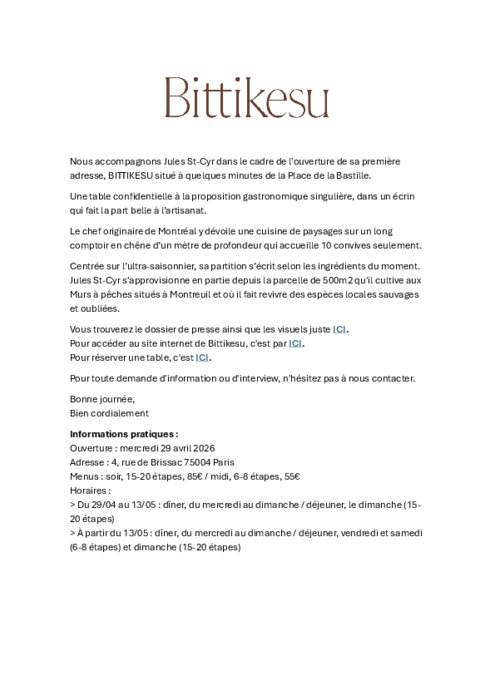 Bittikesu

Nous accompagnons Jules St-Cyr dans le cadre de l'ouverture de sa première adresse, BITTIKESU situé à quelques minutes de la Place de la Bastille.

Une table confidentielle à la proposition gastronomique singulière, dans un écrin qui fait la part belle à l'artisanat.

Le chef originaire de Montréal y dévoile une cuisine de paysages sur un long comptoir en chêne d'un mètre de profondeur qui accueille 10 convives seulement.

Centrée sur l'ultra-saisonnier, sa partition s'écrit selon les ingrédients du moment. Jules St-Cyr s'approvisionne en partie depuis la parcelle de 500m2 qu'il cultive aux Murs à pêches situés à Montreuil et où il fait revivre des espèces locales sauvages et oubliées.

Vous trouverez le dossier de presse ainsi que les visuels juste ICI.
Pour accéder au site internet de Bittikesu, c'est par ICI.
Pour réserver une table, c'est ICI.

Pour toute demande d'information ou d'interview, n'hésitez pas à nous contacter.

Bonne journée,
Bien cordialement

Informations pratiques :
Ouverture : mercredi 29 avril 2026
Adresse : 4, rue de Brissac 75004 Paris
Menus : soir, 15-20 étapes, 85€ / midi, 6-8 étapes, 55€
Horaires :
> Du 29/04 au 13/05 : dîner, du mercredi au dimanche / déjeuner, le dimanche (15-20 étapes)
> À partir du 13/05 : dîner, du mercredi au dimanche / déjeuner, vendredi et samedi (6-8 étapes) et dimanche (15-20 étapes)